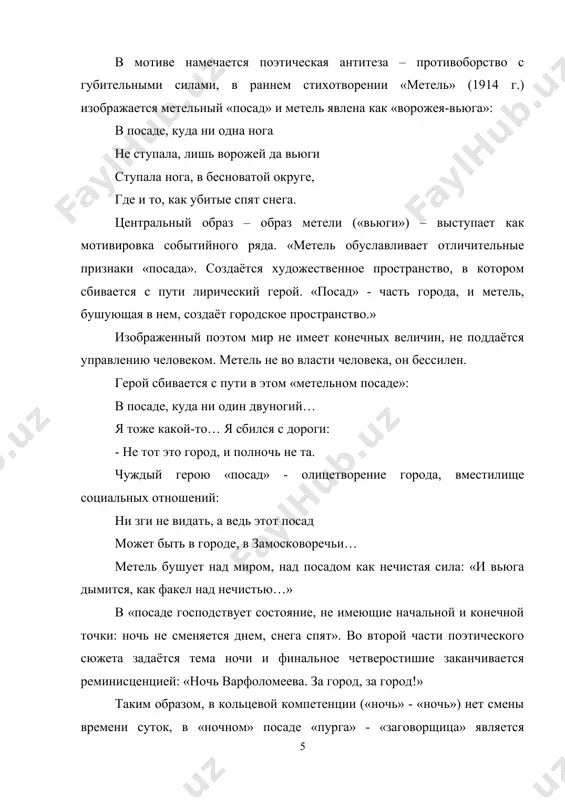 В мотиве намечается поэтическая антитеза – противоборство с губительными силами, в раннем стихотворении «Метель» (1914 г.) изображается метельный «посад» и метель явлена как «ворожея-вьюга»:

В посаде, куда ни одна нога

Не ступала, лишь ворожей да вьюги

Ступала нога, в бесноватой округе,

Где и то, как убитые спят снега.

Центральный образ – образ метели («вьюги») – выступает как мотивировка событийного ряда. «Метель обуславливает отличительные признаки «посада». Создаётся художественное пространство, в котором сбивается с пути лирический герой. «Посад» - часть города, и метель, бушующая в нем, создаёт городское пространство.»

Изображенный поэтом мир не имеет конечных величин, не поддаётся управлению человеком. Метель не во власти человека, он бессилен.

Герой сбивается с пути в этом «метельном посаде»:

В посаде, куда ни один двуногий…

Я тоже какой-то… Я сбился с дороги:

- Не тот это город, и полночь не та.

Чуждый герою «посад» - олицетворение города, вместилище социальных отношений:

Ни зги не видать, а ведь этот посад

Может быть в городе, в Замоскворечьи…

Метель бушует над миром, над посадом как нечистая сила: «И вьюга дымится, как факел над нечистью…»

В «посаде господствует состояние, не имеющие начальной и конечной точки: ночь не сменяется днем, снега спят». Во второй части поэтического сюжета задаётся тема ночи и финальное четверостишие заканчивается реминисценцией: «Ночь Варфоломеева. За город, за город!»

Таким образом, в кольцевой компетенции («ночь» - «ночь») нет смены времени суток, в «ночном» посаде «пурга» - «заговорщица» является

5

FaylHub.uz